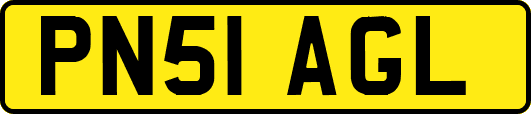 PN51 AGL